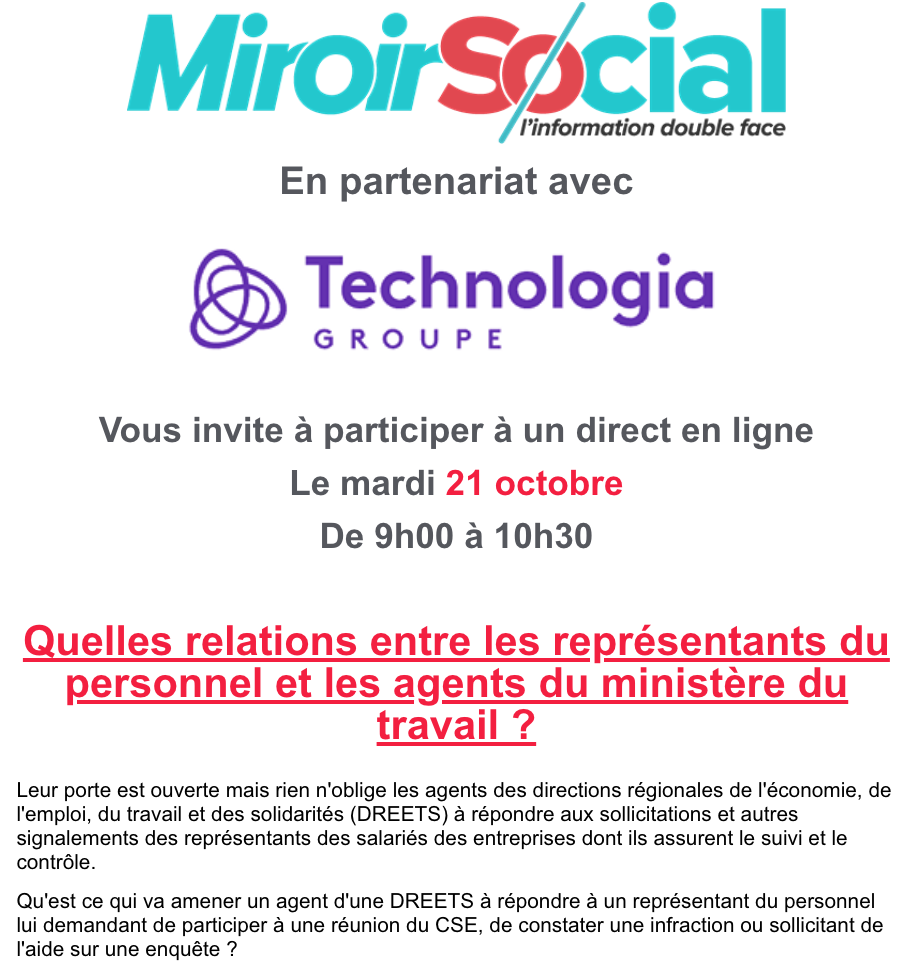 MiroirSocial
l'information double face

En partenariat avec

Technologia
GROUPE

Vous invite à participer à un direct en ligne
Le mardi 21 octobre
De 9h00 à 10h30

Quelles relations entre les représentants du personnel et les agents du ministère du travail ?

Leur porte est ouverte mais rien n'oblige les agents des directions régionales de l'économie, de l'emploi, du travail et des solidarités (DREETS) à répondre aux sollicitations et autres signalements des représentants des salariés des entreprises dont ils assurent le suivi et le contrôle.

Qu'est ce qui va amener un agent d'une DREETS à répondre à un représentant du personnel lui demandant de participer à une réunion du CSE, de constater une infraction ou sollicitant de l'aide sur une enquête ?